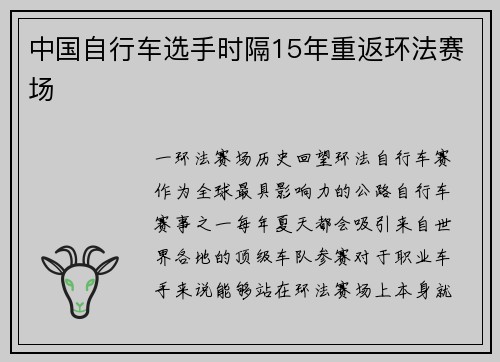 中国自行车选手时隔15年重返环法赛场

一环法赛场历史回望环法自行车赛作为全球最具影响力的公路自行车赛事之一每年夏天都会吸引来自世界各地的顶级车队参赛对于职业车手来说能够站在环法赛场上本身就